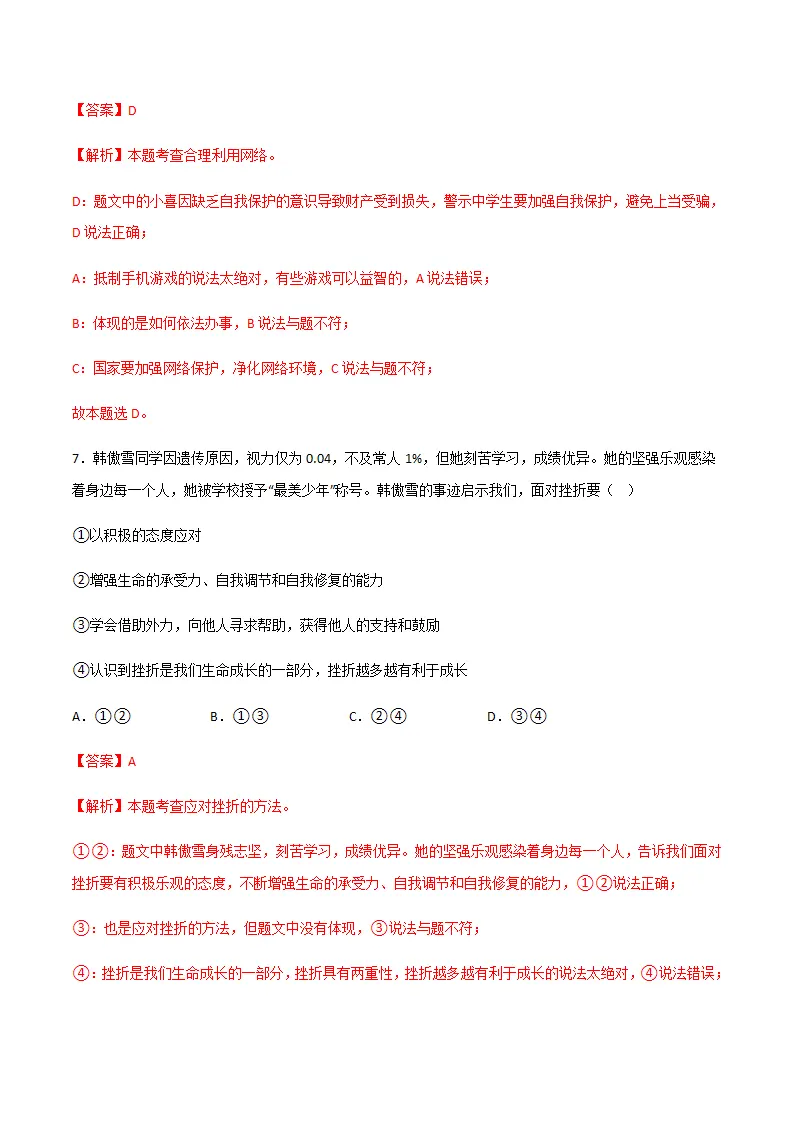 【答案】D

【解析】本题考查合理利用网络。

D：题文中的小喜因缺乏自我保护的意识导致财产受到损失，警示中学生要加强自我保护，避免上当受骗，D说法正确；

A：抵制手机游戏的说法太绝对，有些游戏可以益智的，A说法错误；

B：体现的是如何依法办事，B说法与题不符；

C：国家要加强网络保护，净化网络环境，C说法与题不符；

故本题选D。

7．韩傲雪同学因遗传原因，视力仅为0.04，不及常人1%，但她刻苦学习，成绩优异。她的坚强乐观感染着身边每一个人，她被学校授予“最美少年”称号。韩傲雪的事迹启示我们，面对挫折要（ ）

①以积极的态度应对

②增强生命的承受力、自我调节和自我修复的能力

③学会借助外力，向他人寻求帮助，获得他人的支持和鼓励

④认识到挫折是我们生命成长的一部分，挫折越多越有利于成长

A．①② B．①③ C．②④ D．③④

【答案】A

【解析】本题考查应对挫折的方法。

①②：题文中韩傲雪身残志坚，刻苦学习，成绩优异。她的坚强乐观感染着身边每一个人，告诉我们面对挫折要有积极乐观的态度，不断增强生命的承受力、自我调节和自我修复的能力，①②说法正确；

③：也是应对挫折的方法，但题文中没有体现，③说法与题不符；

④：挫折是我们生命成长的一部分，挫折具有两重性，挫折越多越有利于成长的说法太绝对，④说法错误；